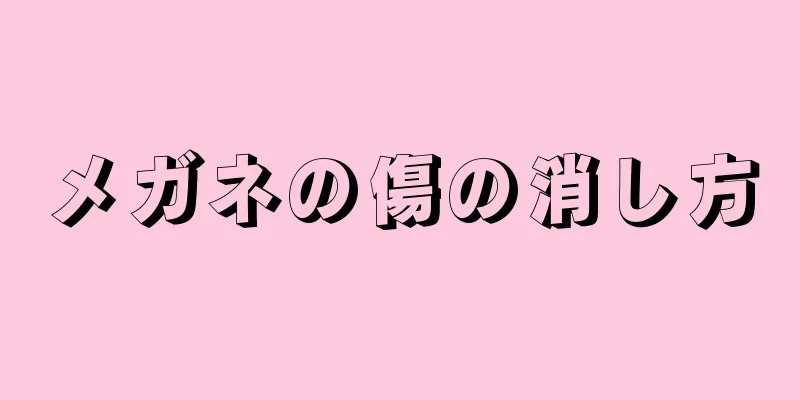 メガネの傷の消し方